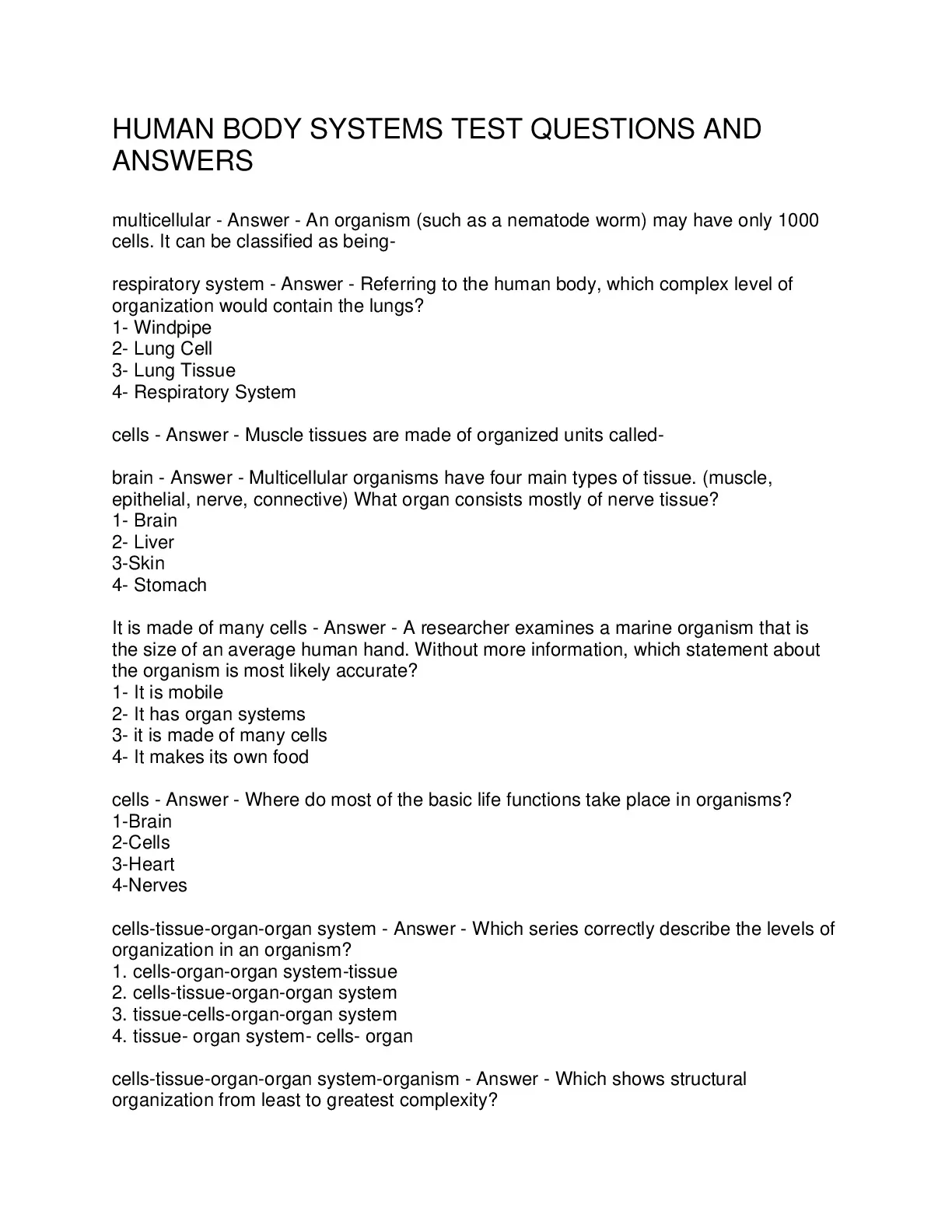 HUMAN BODY SYSTEMS TEST QUESTIONS AND ANSWERS

multicellular - Answer - An organism (such as a nematode worm) may have only 1000 cells. It can be classified as being-

respiratory system - Answer - Referring to the human body, which complex level of organization would contain the lungs?
1- Windpipe
2- Lung Cell
3- Lung Tissue
4- Respiratory System

cells - Answer - Muscle tissues are made of organized units called-

brain - Answer - Multicellular organisms have four main types of tissue. (muscle, epithelial, nerve, connective) What organ consists mostly of nerve tissue?
1- Brain
2- Liver
3-Skin
4- Stomach

It is made of many cells - Answer - A researcher examines a marine organism that is the size of an average human hand. Without more information, which statement about the organism is most likely accurate?
1- It is mobile
2- It has organ systems
3- it is made of many cells
4- It makes its own food

cells - Answer - Where do most of the basic life functions take place in organisms?
1-Brain
2-Cells
3-Heart
4-Nerves

cells-tissue-organ-organ system - Answer - Which series correctly describe the levels of organization in an organism?
1. cells-organ-organ system-tissue
2. cells-tissue-organ-organ system
3. tissue-cells-organ-organ system
4. tissue- organ system- cells- organ

cells-tissue-organ-organ system-organism - Answer - Which shows structural organization from least to greatest complexity?